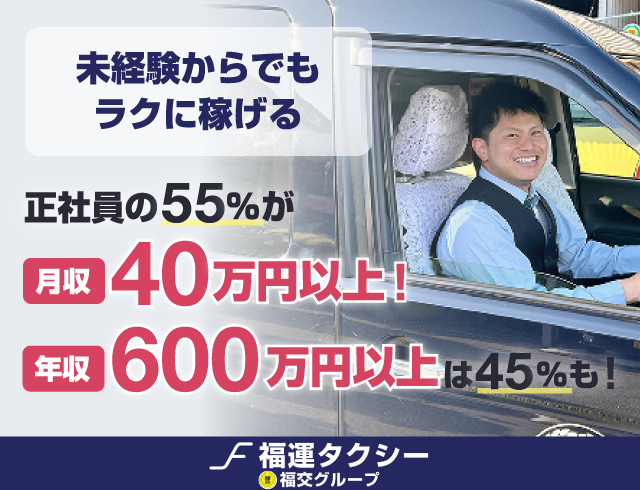 未経験からでも
ラクに稼げる

正社員の55%が

月収 40万円以上!

年収 600万円以上は45%も!

福運タクシー
福交グループ